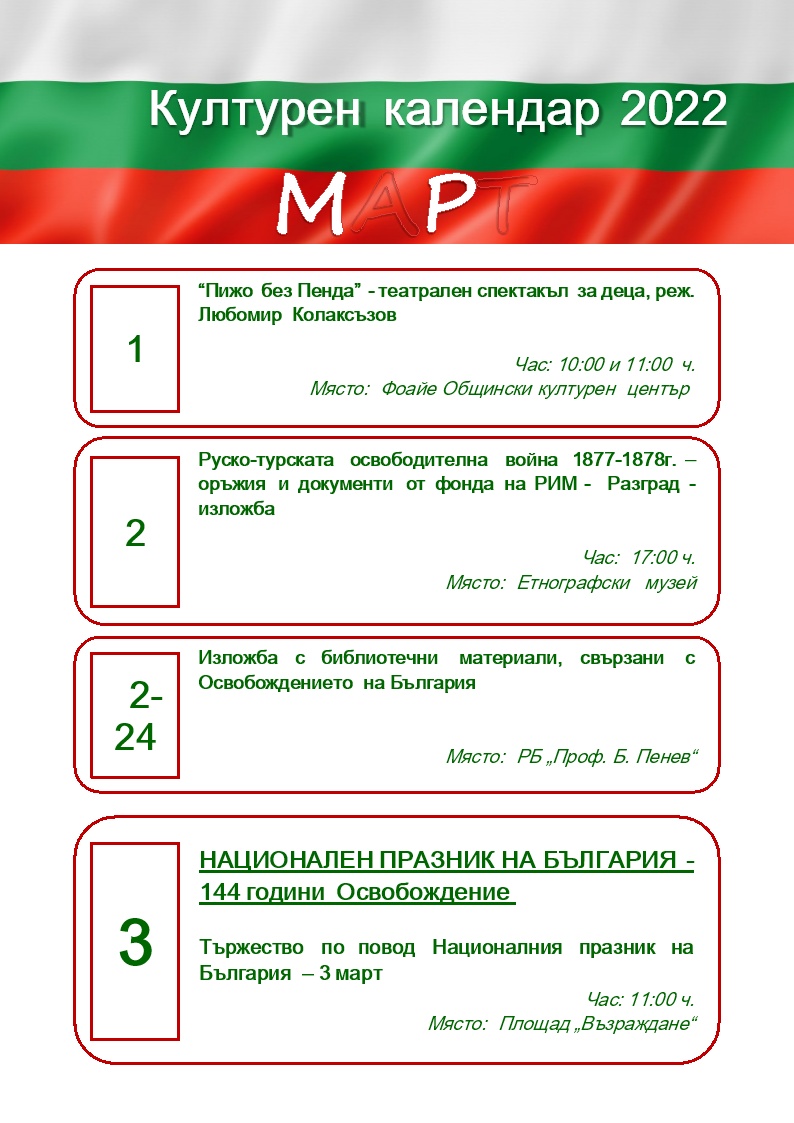 Културен календар 2022

МАРТ

1

“Пижо без Пенда” - театрален спектакъл за деца, реж. Любомир Колаксъзов

Час: 10:00 и 11:00 ч.
Място: Фоайе Общински културен център

2

Руско-турската освободителна война 1877-1878г. – оръжия и документи от фонда на РИМ - Разград - изложба

Час: 17:00 ч.
Място: Етнографски музей

2-24

Изложба с библиотечни материали, свързани с Освобождението на България

Място: РБ „Проф. Б. Пенев“

3

НАЦИОНАЛЕН ПРАЗНИК НА БЪЛГАРИЯ - 144 години Освобождение

Тържество по повод Националния празник на България – 3 март

Час: 11:00 ч.
Място: Площад „Възраждане“